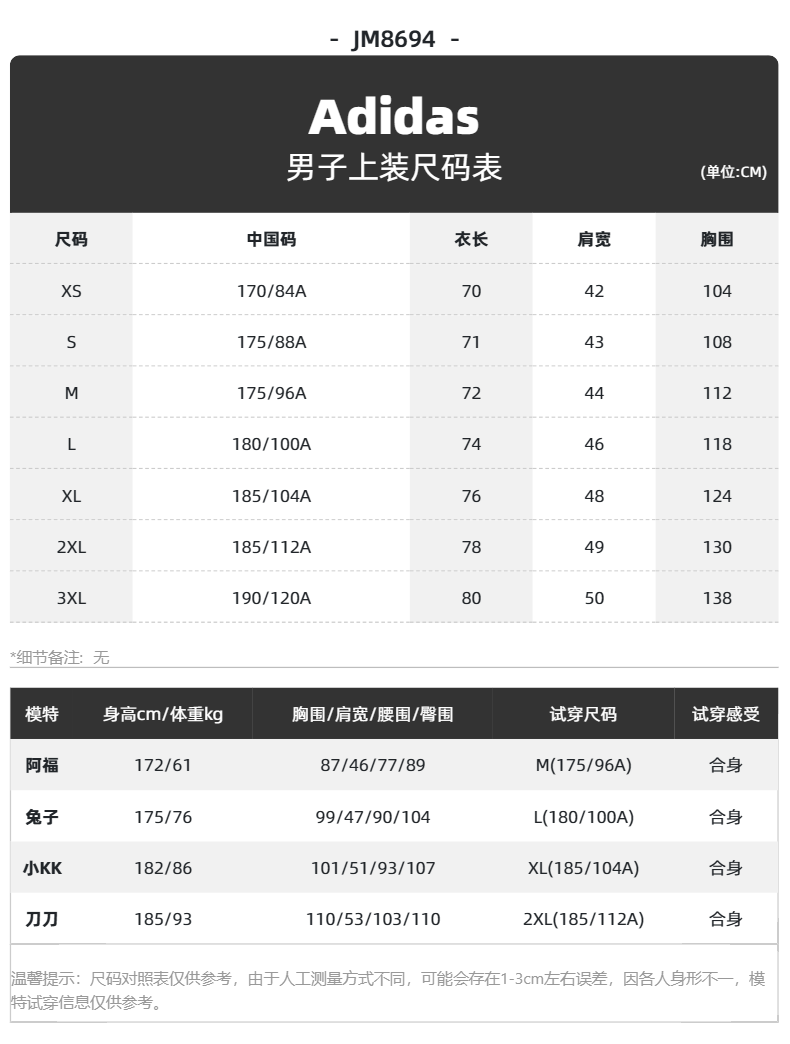 - JM8694 -

Adidas
男子上装尺码表
(单位:CM)

| 尺码 | 中国码 | 衣长 | 肩宽 | 胸围 |
|---|---|---|---|---|
| XS | 170/84A | 70 | 42 | 104 |
| S | 175/88A | 71 | 43 | 108 |
| M | 175/96A | 72 | 44 | 112 |
| L | 180/100A | 74 | 46 | 118 |
| XL | 185/104A | 76 | 48 | 124 |
| 2XL | 185/112A | 78 | 49 | 130 |
| 3XL | 190/120A | 80 | 50 | 138 |

*细节备注：无

| 模特 | 身高cm/体重kg | 胸围/肩宽/腰围/臀围 | 试穿尺码 | 试穿感受 |
|---|---|---|---|---|
| 阿福 | 172/61 | 87/46/77/89 | M(175/96A) | 合身 |
| 兔子 | 175/76 | 99/47/90/104 | L(180/100A) | 合身 |
| 小KK | 182/86 | 101/51/93/107 | XL(185/104A) | 合身 |
| 刀刀 | 185/93 | 110/53/103/110 | 2XL(185/112A) | 合身 |

温馨提示：尺码对照表仅供参考，由于人工测量方式不同，可能会存在1-3cm左右误差，因各人身形不一，模特试穿信息仅供参考。